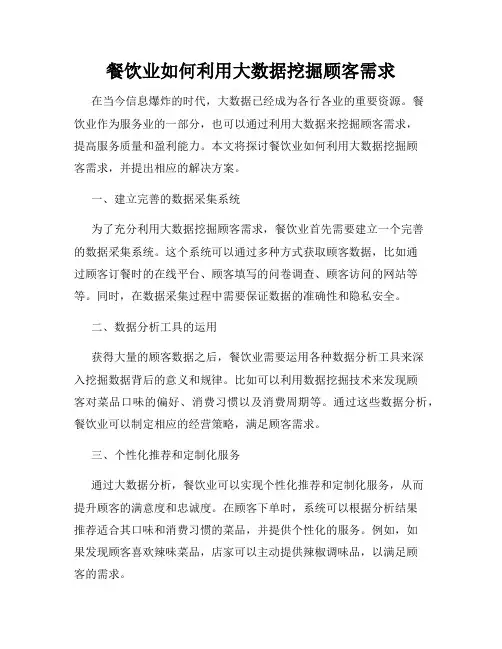 餐饮业如何利用大数据挖掘顾客需求

在当今信息爆炸的时代，大数据已经成为各行各业的重要资源。餐饮业作为服务业的一部分，也可以通过利用大数据来挖掘顾客需求，提高服务质量和盈利能力。本文将探讨餐饮业如何利用大数据挖掘顾客需求，并提出相应的解决方案。

一、建立完善的数据采集系统

为了充分利用大数据挖掘顾客需求，餐饮业首先需要建立一个完善的数据采集系统。这个系统可以通过多种方式获取顾客数据，比如通过顾客订餐时的在线平台、顾客填写的问卷调查、顾客访问的网站等等。同时，在数据采集过程中需要保证数据的准确性和隐私安全。

二、数据分析工具的运用

获得大量的顾客数据之后，餐饮业需要运用各种数据分析工具来深入挖掘数据背后的意义和规律。比如可以利用数据挖掘技术来发现顾客对菜品口味的偏好、消费习惯以及消费周期等。通过这些数据分析，餐饮业可以制定相应的经营策略，满足顾客需求。

三、个性化推荐和定制化服务

通过大数据分析，餐饮业可以实现个性化推荐和定制化服务，从而提升顾客的满意度和忠诚度。在顾客下单时，系统可以根据分析结果推荐适合其口味和消费习惯的菜品，并提供个性化的服务。例如，如果发现顾客喜欢辣味菜品，店家可以主动提供辣椒调味品，以满足顾客的需求。